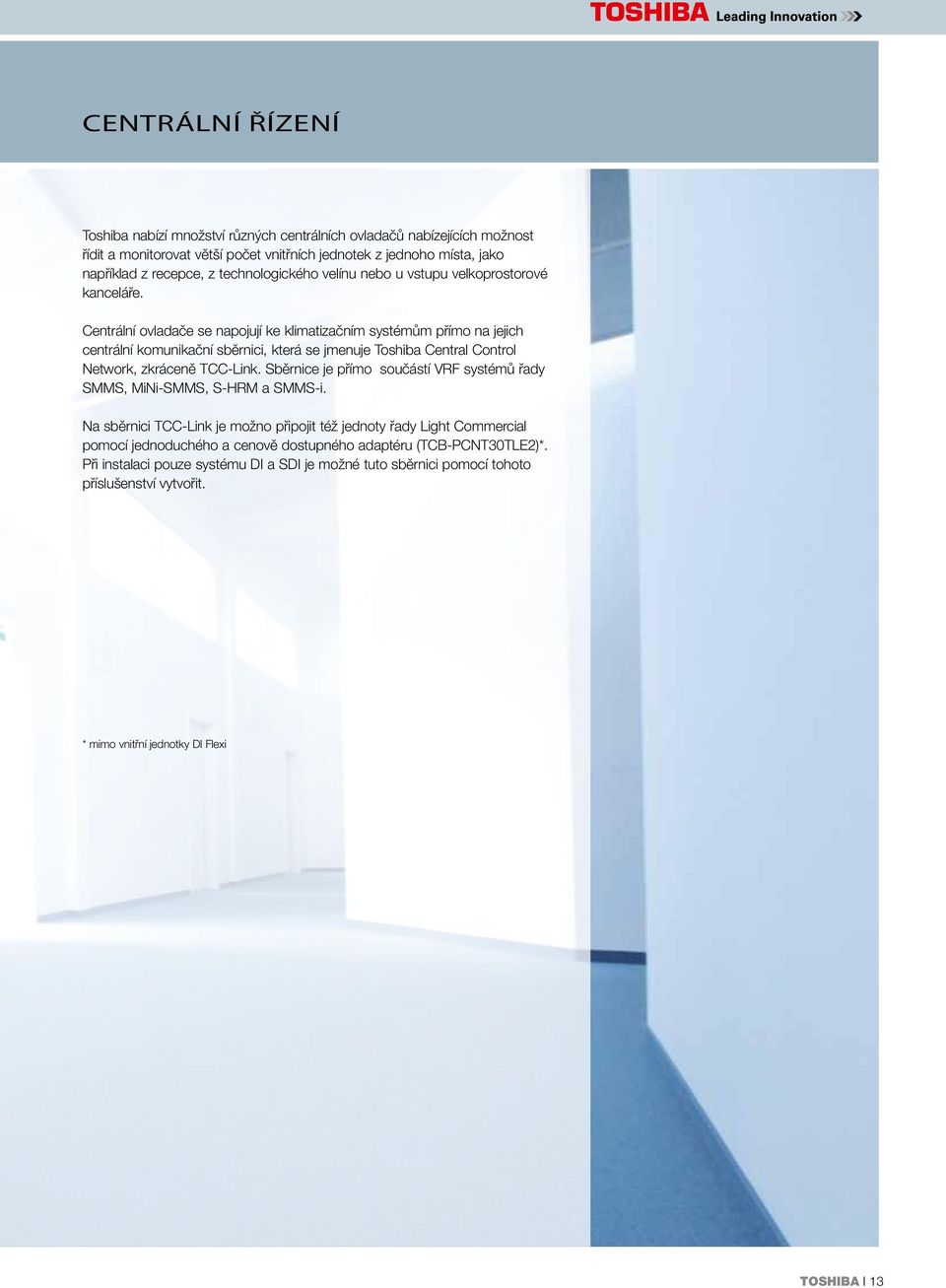 TOSHIBA Leading Innovation

CENTRÁLNÍ ŘÍZENÍ

Toshiba nabízí množství různých centrálních ovladačů nabízejících možnost řídit a monitorovat větší počet vnitřních jednotek z jednoho místa, jako například z recepce, z technologického velínu nebo u vstupu velkoprostorové kanceláře.

Centrální ovladače se napojují ke klimatizačním systémům přímo na jejich centrální komunikační sběrnici, která se jmenuje Toshiba Central Control Network, zkráceně TCC-Link. Sběrnice je přímo součástí VRF systémů řady SMMS, MiNi-SMMS, S-HRM a SMMS-i.

Na sběrnici TCC-Link je možno připojit též jednoty řady Light Commercial pomocí jednoduchého a cenově dostupného adaptéru (TCB-PCNT30TLE2)*. Při instalaci pouze systému DI a SDI je možné tuto sběrnici pomocí tohoto příslušenství vytvořit.

* mimo vnitřní jednotky DI Flexi

TOSHIBA | 13